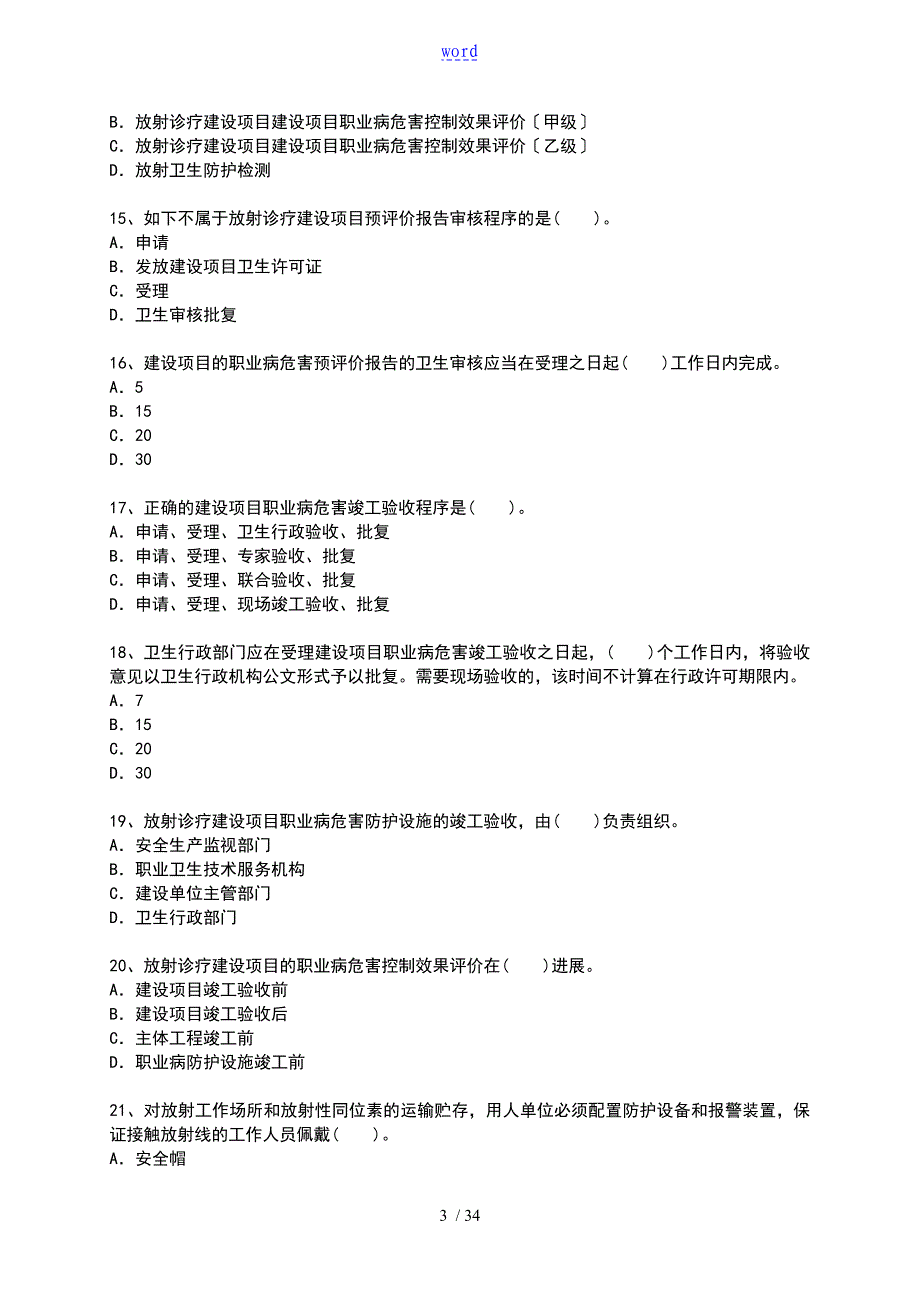 word

B．放射诊疗建设项目建设项目职业病危害控制效果评价〔甲级〕
C．放射诊疗建设项目建设项目职业病危害控制效果评价〔乙级〕
D．放射卫生防护检测

15、如下不属于放射诊疗建设项目预评价报告审核程序的是（　）。
A．申请
B．发放建设项目卫生许可证
C．受理
D．卫生审核批复

16、建设项目的职业病危害预评价报告的卫生审核应当在受理之日起（　）工作日内完成。
A．5
B．15
C．20
D．30

17、正确的建设项目职业病危害竣工验收程序是（　）。
A．申请、受理、卫生行政验收、批复
B．申请、受理、专家验收、批复
C．申请、受理、联合验收、批复
D．申请、受理、现场竣工验收、批复

18、卫生行政部门应在受理建设项目职业病危害竣工验收之日起，（　）个工作日内，将验收意见以卫生行政机构公文形式予以批复。需要现场验收的，该时间不计算在行政许可期限内。
A．7
B．15
C．20
D．30

19、放射诊疗建设项目职业病危害防护设施的竣工验收，由（　）负责组织。
A．安全生产监视部门
B．职业卫生技术服务机构
C．建设单位主管部门
D．卫生行政部门

20、放射诊疗建设项目的职业病危害控制效果评价在（　）进展。
A．建设项目竣工验收前
B．建设项目竣工验收后
C．主体工程竣工前
D．职业病防护设施竣工前

21、对放射工作场所和放射性同位素的运输贮存，用人单位必须配置防护设备和报警装置，保证接触放射线的工作人员佩戴（　）。
A．安全帽

3 / 34